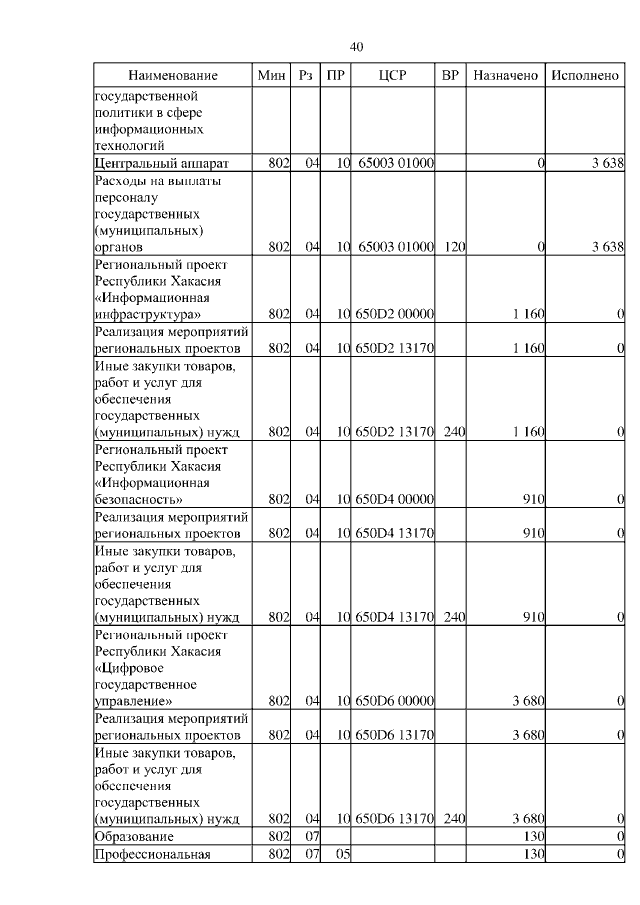 40

| Наименование | Мин | Рз | ПР | ЦСР | ВР | Назначено | Исполнено |
|---|---|---|---|---|---|---|---|
| государственной политики в сфере информационных технологий | | | | | | | |
| Центральный аппарат | 802 | 04 | 10 | 65003 01000 | | 0 | 3 638 |
| Расходы на выплаты персоналу государственных (муниципальных) органов | 802 | 04 | 10 | 65003 01000 | 120 | 0 | 3 638 |
| Региональный проект Республики Хакасия «Информационная инфраструктура» | 802 | 04 | 10 | 650D2 00000 | | 1 160 | 0 |
| Реализация мероприятий региональных проектов | 802 | 04 | 10 | 650D2 13170 | | 1 160 | 0 |
| Иные закупки товаров, работ и услуг для обеспечения государственных (муниципальных) нужд | 802 | 04 | 10 | 650D2 13170 | 240 | 1 160 | 0 |
| Региональный проект Республики Хакасия «Информационная безопасность» | 802 | 04 | 10 | 650D4 00000 | | 910 | 0 |
| Реализация мероприятий региональных проектов | 802 | 04 | 10 | 650D4 13170 | | 910 | 0 |
| Иные закупки товаров, работ и услуг для обеспечения государственных (муниципальных) нужд | 802 | 04 | 10 | 650D4 13170 | 240 | 910 | 0 |
| Региональный проект Республики Хакасия «Цифровое государственное управление» | 802 | 04 | 10 | 650D6 00000 | | 3 680 | 0 |
| Реализация мероприятий региональных проектов | 802 | 04 | 10 | 650D6 13170 | | 3 680 | 0 |
| Иные закупки товаров, работ и услуг для обеспечения государственных (муниципальных) нужд | 802 | 04 | 10 | 650D6 13170 | 240 | 3 680 | 0 |
| Образование | 802 | 07 | | | | 130 | 0 |
| Профессиональная | 802 | 07 | 05 | | | 130 | 0 |